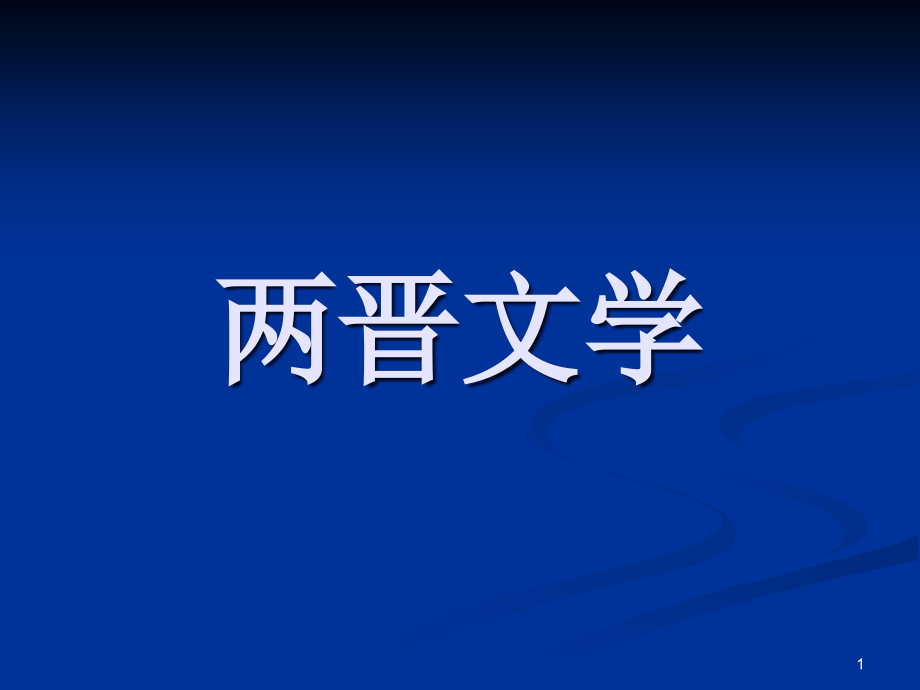 两晋文学

1